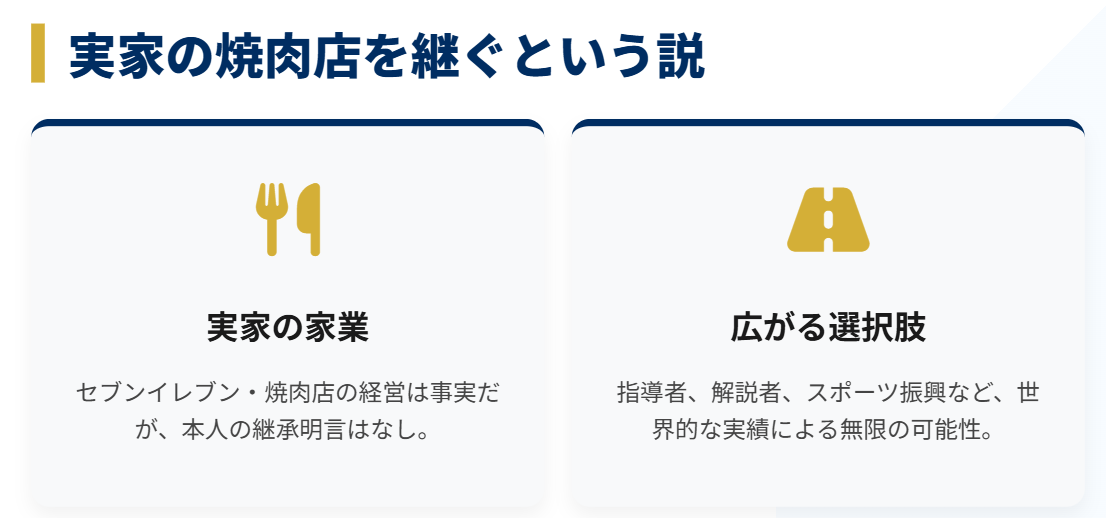 実家の焼肉店を継ぐという説

実家の家業

セブンイレブン・焼肉店の経営は事実だが、本人の継承明言はなし。

広がる選択肢

指導者、解説者、スポーツ振興など、世界的な実績による無限の可能性。